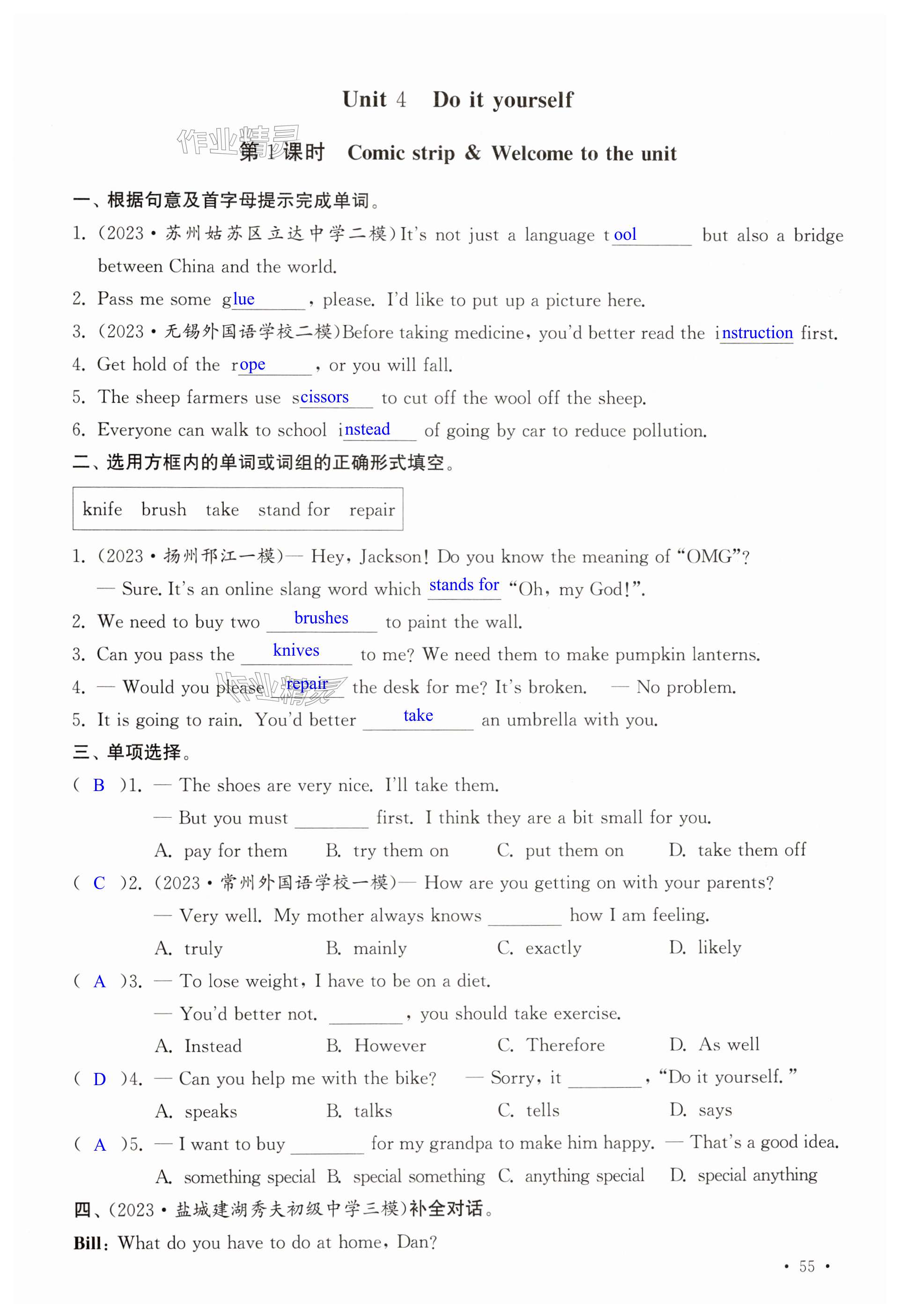 Unit 4 Do it yourself

作业精灵 第1课时 Comic strip & Welcome to the unit

一、根据句意及首字母提示完成单词。

1. (2023·苏州姑苏区立达中学二模)It's not just a language tool but also a bridge between China and the world.

2. Pass me some glue, please. I'd like to put up a picture here.

3. (2023·无锡外国语学校二模)Before taking medicine, you'd better read the instruction first.

4. Get hold of the rope, or you will fall.

5. The sheep farmers use scissors to cut off the wool off the sheep.

6. Everyone can walk to school instead of going by car to reduce pollution.

二、选用方框内的单词或词组的正确形式填空。

knife brush take stand for repair

1. (2023·扬州邗江一模)— Hey, Jackson! Do you know the meaning of "OMG"?
— Sure. It's an online slang word which stands for "Oh, my God!".

2. We need to buy two brushes to paint the wall.

3. Can you pass the knives to me? We need them to make pumpkin lanterns.

4. — Would you please repair the desk for me? It's broken. — No problem.

5. It is going to rain. You'd better take an umbrella with you.

三、单项选择。

( B )1. — The shoes are very nice. I'll take them.
— But you must ________ first. I think they are a bit small for you.
A. pay for them B. try them on C. put them on D. take them off

( C )2. (2023·常州外国语学校一模)— How are you getting on with your parents?
— Very well. My mother always knows ________ how I am feeling.
A. truly B. mainly C. exactly D. likely

( A )3. — To lose weight, I have to be on a diet.
— You'd better not. ________, you should take exercise.
A. Instead B. However C. Therefore D. As well

( D )4. — Can you help me with the bike? — Sorry, it ________, "Do it yourself."
A. speaks B. talks C. tells D. says

( A )5. — I want to buy ________ for my grandpa to make him happy. — That's a good idea.
A. something special B. special something C. anything special D. special anything

四、(2023·盐城建湖秀夫初级中学三模)补全对话。

Bill: What do you have to do at home, Dan?

· 55 ·